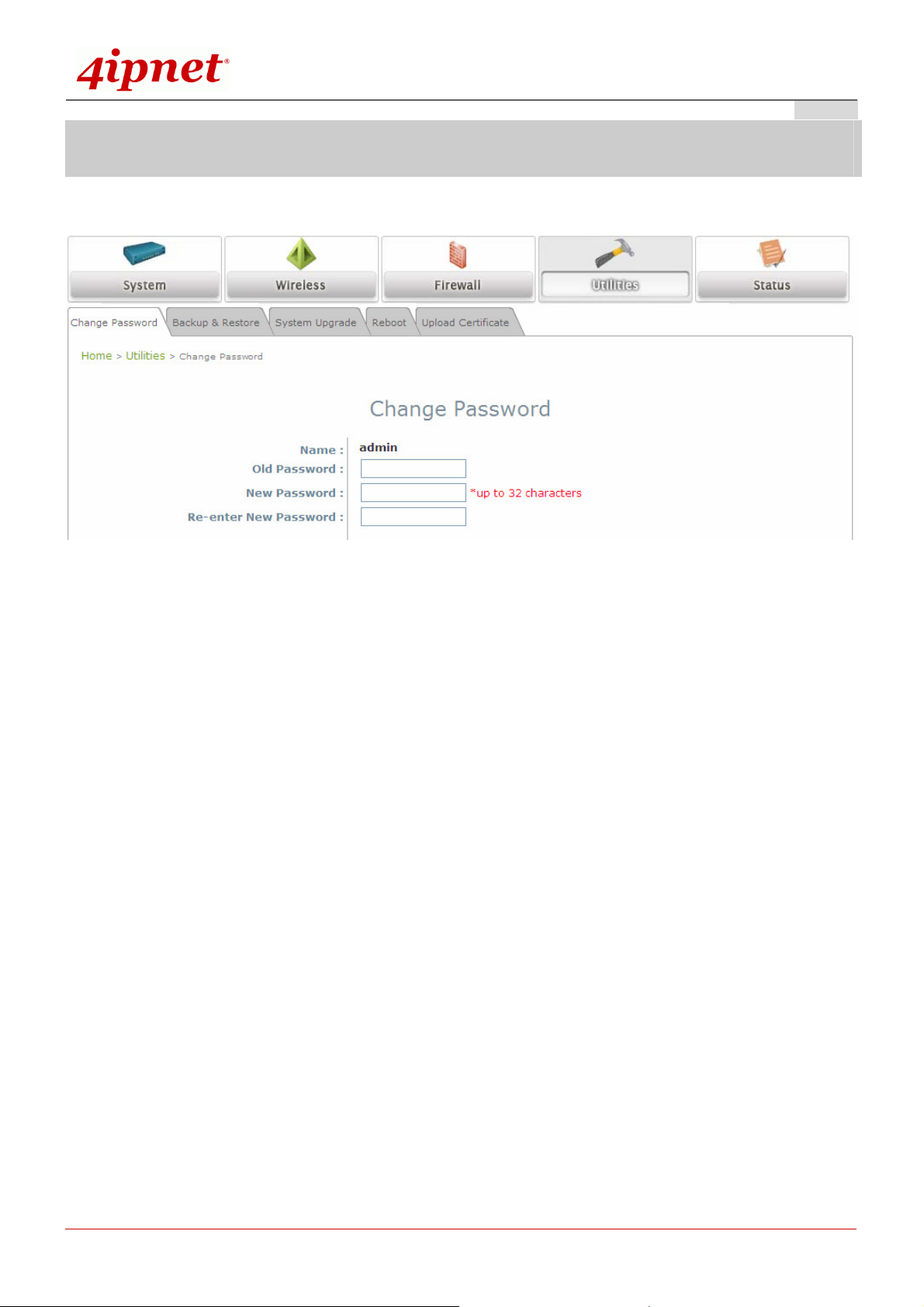 4ipnet®

System
Wireless
Firewall
Utilities
Status

Change Password
Backup & Restore
System Upgrade
Reboot
Upload Certificate

Home > Utilities > Change Password

Change Password

Name : admin
Old Password :
New Password : *up to 32 characters
Re-enter New Password :